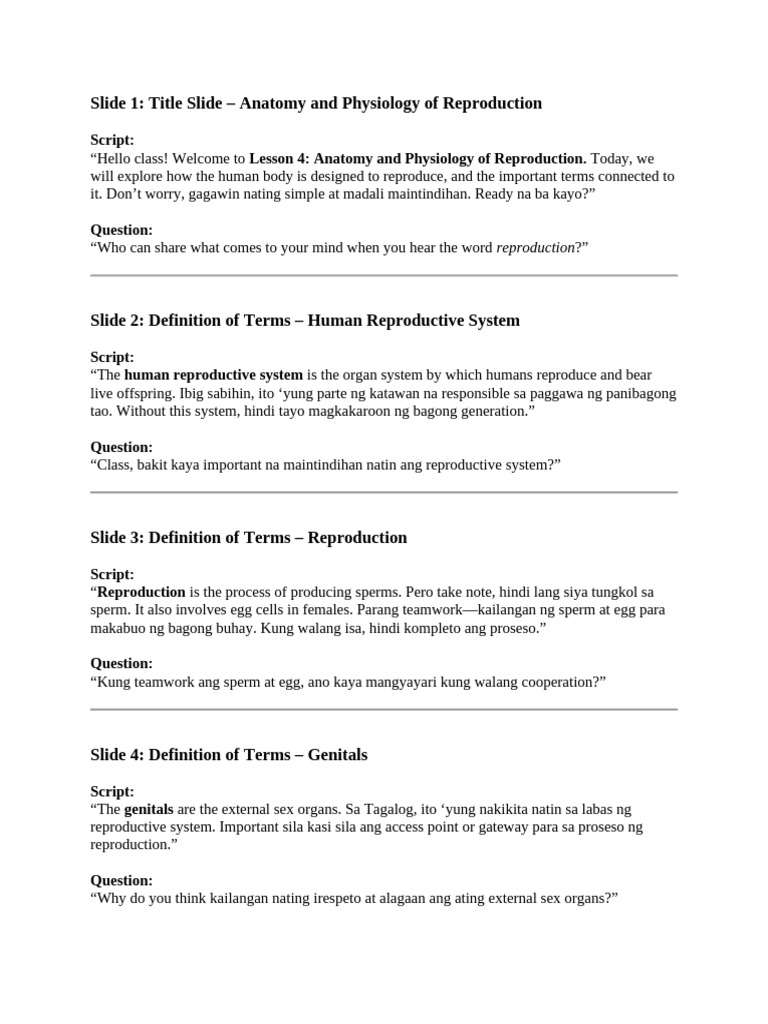 Slide 1: Title Slide – Anatomy and Physiology of Reproduction

Script:
“Hello class! Welcome to Lesson 4: Anatomy and Physiology of Reproduction. Today, we will explore how the human body is designed to reproduce, and the important terms connected to it. Don’t worry, gagawin nating simple at madali maintindihan. Ready na ba kayo?”

Question:
“Who can share what comes to your mind when you hear the word reproduction?”

Slide 2: Definition of Terms – Human Reproductive System

Script:
“The human reproductive system is the organ system by which humans reproduce and bear live offspring. Ibig sabihin, ito ‘yung parte ng katawan na responsible sa paggawa ng panibagong tao. Without this system, hindi tayo magkakaroon ng bagong generation.”

Question:
“Class, bakit kaya important na maintindihan natin ang reproductive system?”

Slide 3: Definition of Terms – Reproduction

Script:
“Reproduction is the process of producing sperms. Pero take note, hindi lang siya tungkol sa sperm. It also involves egg cells in females. Parang teamwork—kailangan ng sperm at egg para makabuo ng bagong buhay. Kung walang isa, hindi kompleto ang proseso.”

Question:
“Kung teamwork ang sperm at egg, ano kaya mangyayari kung walang cooperation?”

Slide 4: Definition of Terms – Genitals

Script:
“The genitals are the external sex organs. Sa Tagalog, ito ‘yung nakikita natin sa labas ng reproductive system. Important sila kasi sila ang access point or gateway para sa proseso ng reproduction.”

Question:
“Why do you think kailangan nating irespeto at alagaan ang ating external sex organs?”